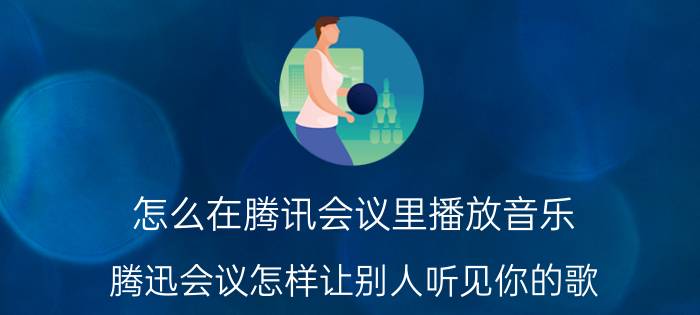 怎么在腾讯会议里播放音乐

腾迅会议怎样让别人听见你的歌